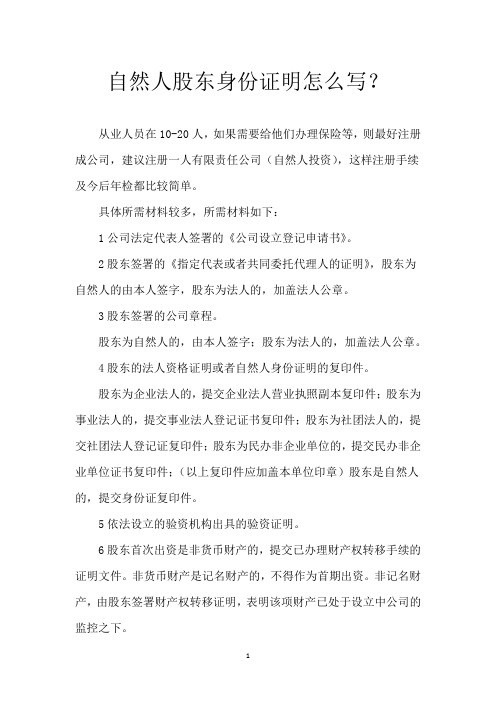 自然人股东身份证明怎么写？

从业人员在 10-20 人，如果需要给他们办理保险等，则最好注册成公司，建议注册一人有限责任公司（自然人投资），这样注册手续及今后年检都比较简单。

具体所需材料较多，所需材料如下：

1 公司法定代表人签署的《公司设立登记申请书》。

2 股东签署的《指定代表或者共同委托代理人的证明》，股东为自然人的由本人签字，股东为法人的，加盖法人公章。

3 股东签署的公司章程。

股东为自然人的，由本人签字；股东为法人的，加盖法人公章。

4 股东的法人资格证明或者自然人身份证明的复印件。

股东为企业法人的，提交企业法人营业执照副本复印件；股东为事业法人的，提交事业法人登记证书复印件；股东为社团法人的，提交社团法人登记证复印件；股东为民办非企业单位的，提交民办非企业单位证书复印件；（以上复印件应加盖本单位印章）股东是自然人的，提交身份证复印件。

5 依法设立的验资机构出具的验资证明。

6 股东首次出资是非货币财产的，提交已办理财产权转移手续的证明文件。非货币财产是记名财产的，不得作为首期出资。非记名财产，由股东签署财产权转移证明，表明该项财产已处于设立中公司的监控之下。

1